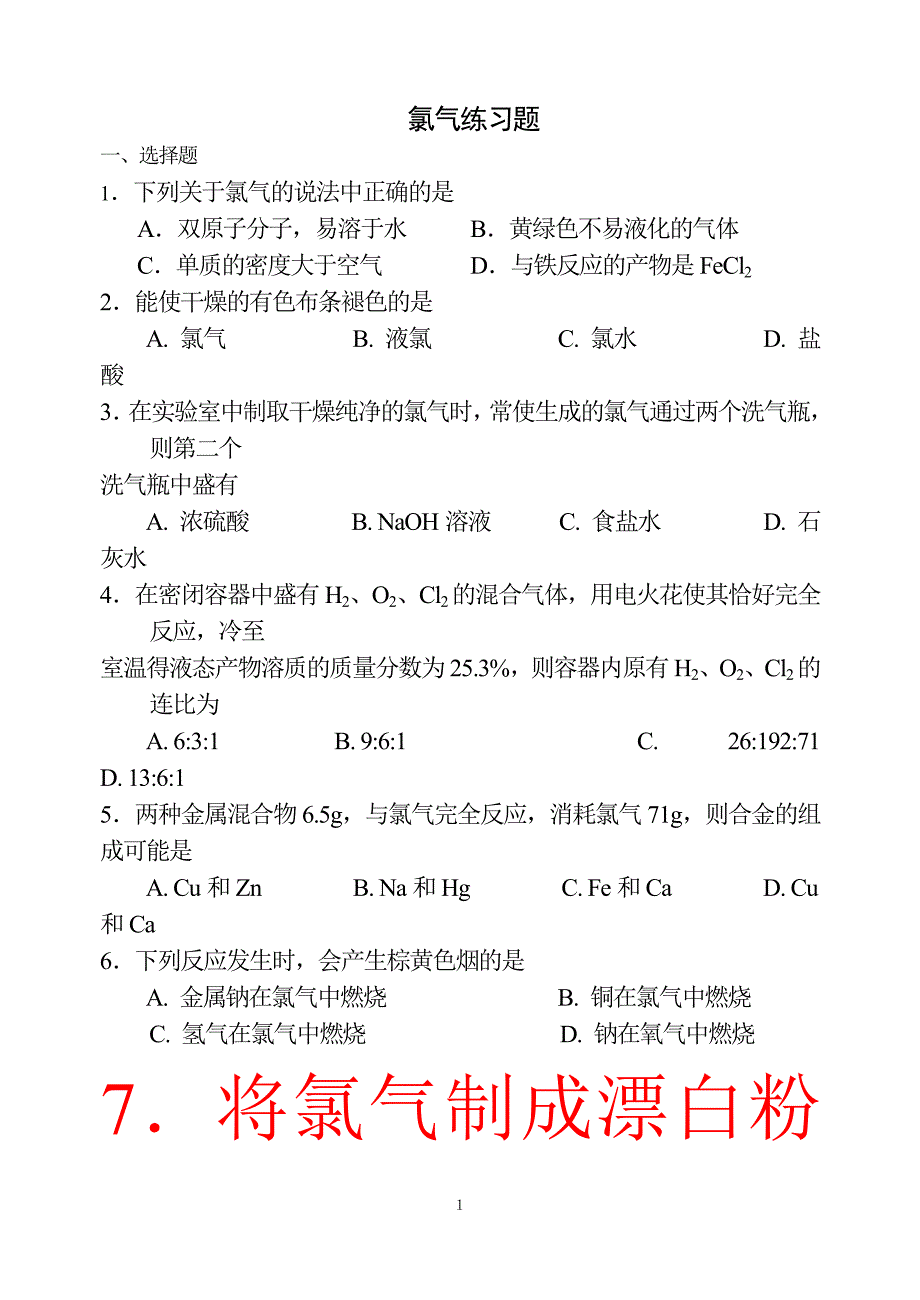 氯气练习题

一、选择题

1．下列关于氯气的说法中正确的是

A．双原子分子，易溶于水　　B．黄绿色不易液化的气体

C．单质的密度大于空气　　D．与铁反应的产物是 $FeCl_2$

2．能使干燥的有色布条褪色的是

A. 氯气　　B. 液氯　　C. 氯水　　D. 盐酸

3．在实验室中制取干燥纯净的氯气时，常使生成的氯气通过两个洗气瓶，则第二个洗气瓶中盛有

A. 浓硫酸　　B. NaOH 溶液　　C. 食盐水　　D. 石灰水

4．在密闭容器中盛有 $H_2$、$O_2$、$Cl_2$ 的混合气体，用电火花使其恰好完全反应，冷至室温得液态产物溶质的质量分数为 25.3%，则容器内原有 $H_2$、$O_2$、$Cl_2$ 的连比为

A. 6:3:1　　B. 9:6:1　　C. 26:192:71　　D. 13:6:1

5．两种金属混合物 6.5g，与氯气完全反应，消耗氯气 71g，则合金的组成可能是

A. Cu 和 Zn　　B. Na 和 Hg　　C. Fe 和 Ca　　D. Cu 和 Ca

6．下列反应发生时，会产生棕黄色烟的是

A. 金属钠在氯气中燃烧　　B. 铜在氯气中燃烧

C. 氢气在氯气中燃烧　　D. 钠在氧气中燃烧

7．将氯气制成漂白粉

1